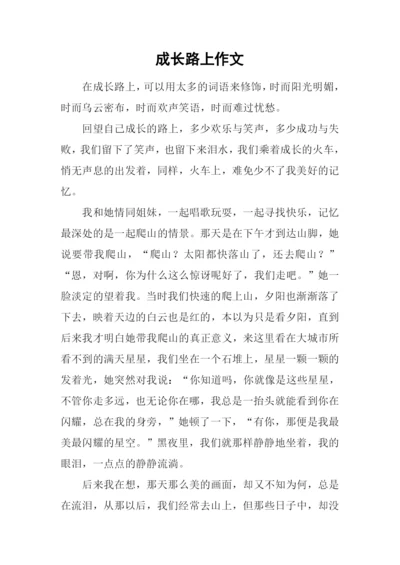 成长路上作文

在成长路上，可以用太多的词语来修饰，时而阳光明媚，时而乌云密布，时而欢声笑语，时而难过忧愁。

回望自己成长的路上，多少欢乐与笑声，多少成功与失败，我们留下了笑声，也留下来泪水，我们乘着成长的火车，悄无声息的出发着，同样，火车上，难免少不了我美好的记忆。

我和她情同姐妹，一起唱歌玩耍，一起寻找快乐，记忆最深处的是一起爬山的情景。那天是在下午才到达山脚，她说要带我爬山，“爬山？太阳都快落山了，还去爬山？”“恩，对啊，你为什么这么惊讶呢好了，我们走吧。”她一脸淡定的望着我。当时我们快速的爬上山，夕阳也渐渐落了下去，映着天边的白云也是红的，本以为只是看夕阳，直到后来我才明白她带我爬山的真正意义，来这里看在大城市所看不到的满天星星，我们坐在一个石堆上，星星一颗一颗的发着光，她突然对我说：“你知道吗，你就像是这些星星，不管你走多远，也无论你在哪，我总是一抬头就能看到你在闪耀，总在我的身旁，”她顿了一下，“有你，那便是我最美最闪耀的星空。”黑夜里，我们就那样静静地坐着，我的眼泪，一点点的静静流淌。

后来我在想，那天那么美的画面，却又不知为何，总是在流泪，从那以后，我们经常去山上，但那些日子中，却没